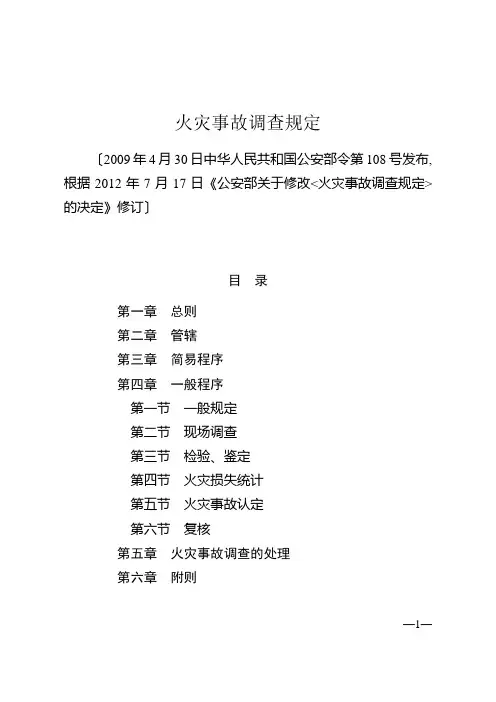 火灾事故调查规定

〔2009 年 4 月 30 日中华人民共和国公安部令第 108 号发布，根据 2012 年 7 月 17 日《公安部关于修改<火灾事故调查规定>的决定》修订〕

目 录

第一章 总则
第二章 管辖
第三章 简易程序
第四章 一般程序
第一节 一般规定
第二节 现场调查
第三节 检验、鉴定
第四节 火灾损失统计
第五节 火灾事故认定
第六节 复核
第五章 火灾事故调查的处理
第六章 附则

—1—